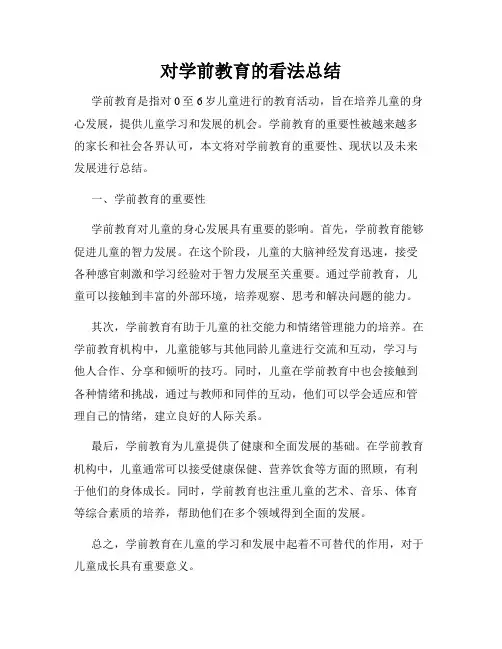 对学前教育的看法总结

学前教育是指对0至6岁儿童进行的教育活动，旨在培养儿童的身心发展，提供儿童学习和发展的机会。学前教育的重要性被越来越多的家长和社会各界认可，本文将对学前教育的重要性、现状以及未来发展进行总结。

一、学前教育的重要性

学前教育对儿童的身心发展具有重要的影响。首先，学前教育能够促进儿童的智力发展。在这个阶段，儿童的大脑神经发育迅速，接受各种感官刺激和学习经验对于智力发展至关重要。通过学前教育，儿童可以接触到丰富的外部环境，培养观察、思考和解决问题的能力。

其次，学前教育有助于儿童的社交能力和情绪管理能力的培养。在学前教育机构中，儿童能够与其他同龄儿童进行交流和互动，学习与他人合作、分享和倾听的技巧。同时，儿童在学前教育中也会接触到各种情绪和挑战，通过与教师和同伴的互动，他们可以学会适应和管理自己的情绪，建立良好的人际关系。

最后，学前教育为儿童提供了健康和全面发展的基础。在学前教育机构中，儿童通常可以接受健康保健、营养饮食等方面的照顾，有利于他们的身体成长。同时，学前教育也注重儿童的艺术、音乐、体育等综合素质的培养，帮助他们在多个领域得到全面的发展。

总之，学前教育在儿童的学习和发展中起着不可替代的作用，对于儿童成长具有重要意义。